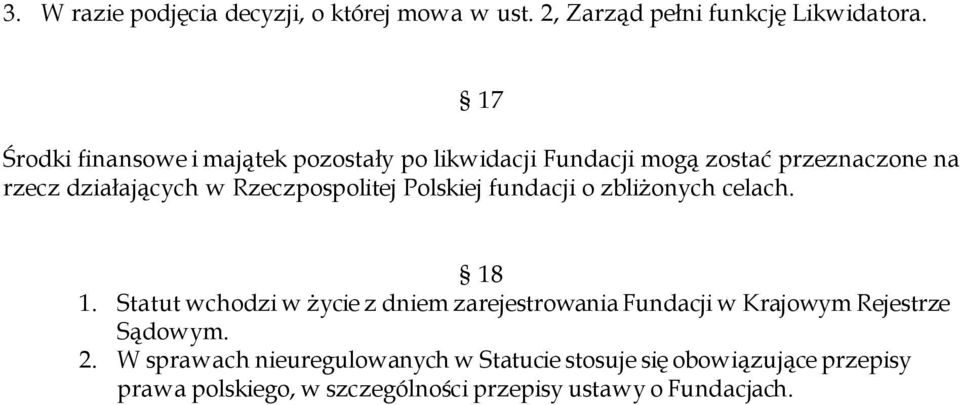 3. W razie podjęcia decyzji, o której mowa w ust. 2, Zarząd pełni funkcję Likwidatora.

§ 17

Środki finansowe i majątek pozostały po likwidacji Fundacji mogą zostać przeznaczone na rzecz działających w Rzeczpospolitej Polskiej fundacji o zbliżonych celach.

§ 18

1. Statut wchodzi w życie z dniem zarejestrowania Fundacji w Krajowym Rejestrze Sądowym.
2. W sprawach nieuregulowanych w Statucie stosuje się obowiązujące przepisy prawa polskiego, w szczególności przepisy ustawy o Fundacjach.